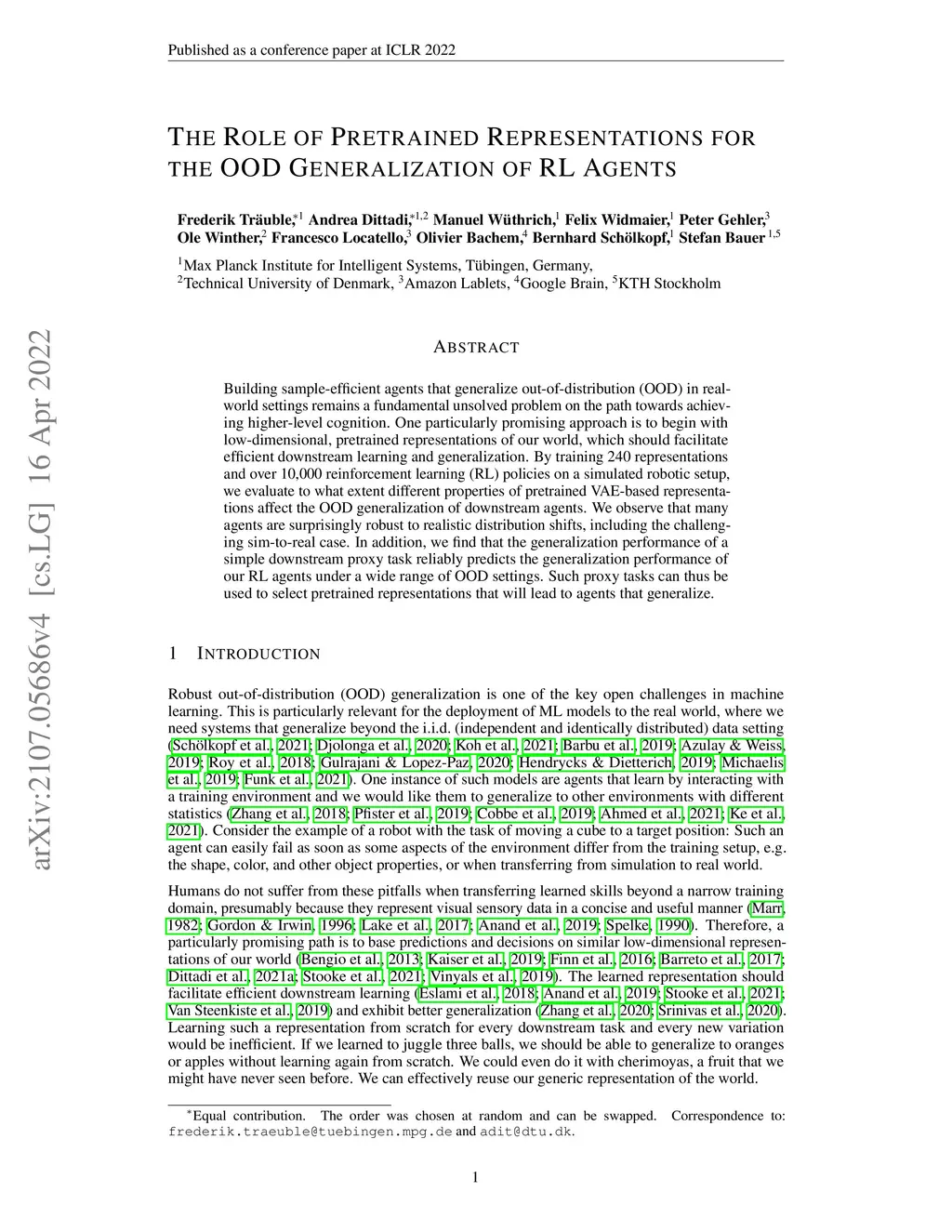 Published as a conference paper at ICLR 2022

arXiv:2107.05686v4 [cs.LG] 16 Apr 2022

THE ROLE OF PRETRAINED REPRESENTATIONS FOR THE OOD GENERALIZATION OF RL AGENTS

Frederik Träuble,$^{*1}$ Andrea Dittadi,$^{*1,2}$ Manuel Wüthrich,$^{1}$ Felix Widmaier,$^{1}$ Peter Gehler,$^{3}$ Ole Winther,$^{2}$ Francesco Locatello,$^{3}$ Olivier Bachem,$^{4}$ Bernhard Schölkopf,$^{1}$ Stefan Bauer $^{1,5}$

$^{1}$Max Planck Institute for Intelligent Systems, Tübingen, Germany,
$^{2}$Technical University of Denmark, $^{3}$Amazon Lablets, $^{4}$Google Brain, $^{5}$KTH Stockholm

ABSTRACT

Building sample-efficient agents that generalize out-of-distribution (OOD) in real-world settings remains a fundamental unsolved problem on the path towards achieving higher-level cognition. One particularly promising approach is to begin with low-dimensional, pretrained representations of our world, which should facilitate efficient downstream learning and generalization. By training 240 representations and over 10,000 reinforcement learning (RL) policies on a simulated robotic setup, we evaluate to what extent different properties of pretrained VAE-based representations affect the OOD generalization of downstream agents. We observe that many agents are surprisingly robust to realistic distribution shifts, including the challenging sim-to-real case. In addition, we find that the generalization performance of a simple downstream proxy task reliably predicts the generalization performance of our RL agents under a wide range of OOD settings. Such proxy tasks can thus be used to select pretrained representations that will lead to agents that generalize.

1 INTRODUCTION

Robust out-of-distribution (OOD) generalization is one of the key open challenges in machine learning. This is particularly relevant for the deployment of ML models to the real world, where we need systems that generalize beyond the i.i.d. (independent and identically distributed) data setting (Schölkopf et al., 2021; Djolonga et al., 2020; Koh et al., 2021; Barbu et al., 2019; Azulay & Weiss, 2019; Roy et al., 2018; Gulrajani & Lopez-Paz, 2020; Hendrycks & Dietterich, 2019; Michaelis et al., 2019; Funk et al., 2021). One instance of such models are agents that learn by interacting with a training environment and we would like them to generalize to other environments with different statistics (Zhang et al., 2018; Pfister et al., 2019; Cobbe et al., 2019; Ahmed et al., 2021; Ke et al., 2021). Consider the example of a robot with the task of moving a cube to a target position: Such an agent can easily fail as soon as some aspects of the environment differ from the training setup, e.g. the shape, color, and other object properties, or when transferring from simulation to real world.

Humans do not suffer from these pitfalls when transferring learned skills beyond a narrow training domain, presumably because they represent visual sensory data in a concise and useful manner (Marr, 1982; Gordon & Irwin, 1996; Lake et al., 2017; Anand et al., 2019; Spelke, 1990). Therefore, a particularly promising path is to base predictions and decisions on similar low-dimensional representations of our world (Bengio et al., 2013; Kaiser et al., 2019; Finn et al., 2016; Barreto et al., 2017; Dittadi et al., 2021a; Stooke et al., 2021; Vinyals et al., 2019). The learned representation should facilitate efficient downstream learning (Eslami et al., 2018; Anand et al., 2019; Stooke et al., 2021; Van Steenkiste et al., 2019) and exhibit better generalization (Zhang et al., 2020; Srinivas et al., 2020). Learning such a representation from scratch for every downstream task and every new variation would be inefficient. If we learned to juggle three balls, we should be able to generalize to oranges or apples without learning again from scratch. We could even do it with cherimoyas, a fruit that we might have never seen before. We can effectively reuse our generic representation of the world.

$^{*}$Equal contribution. The order was chosen at random and can be swapped. Correspondence to: frederik.traeuble@tuebingen.mpg.de and adit@dtu.dk.

1